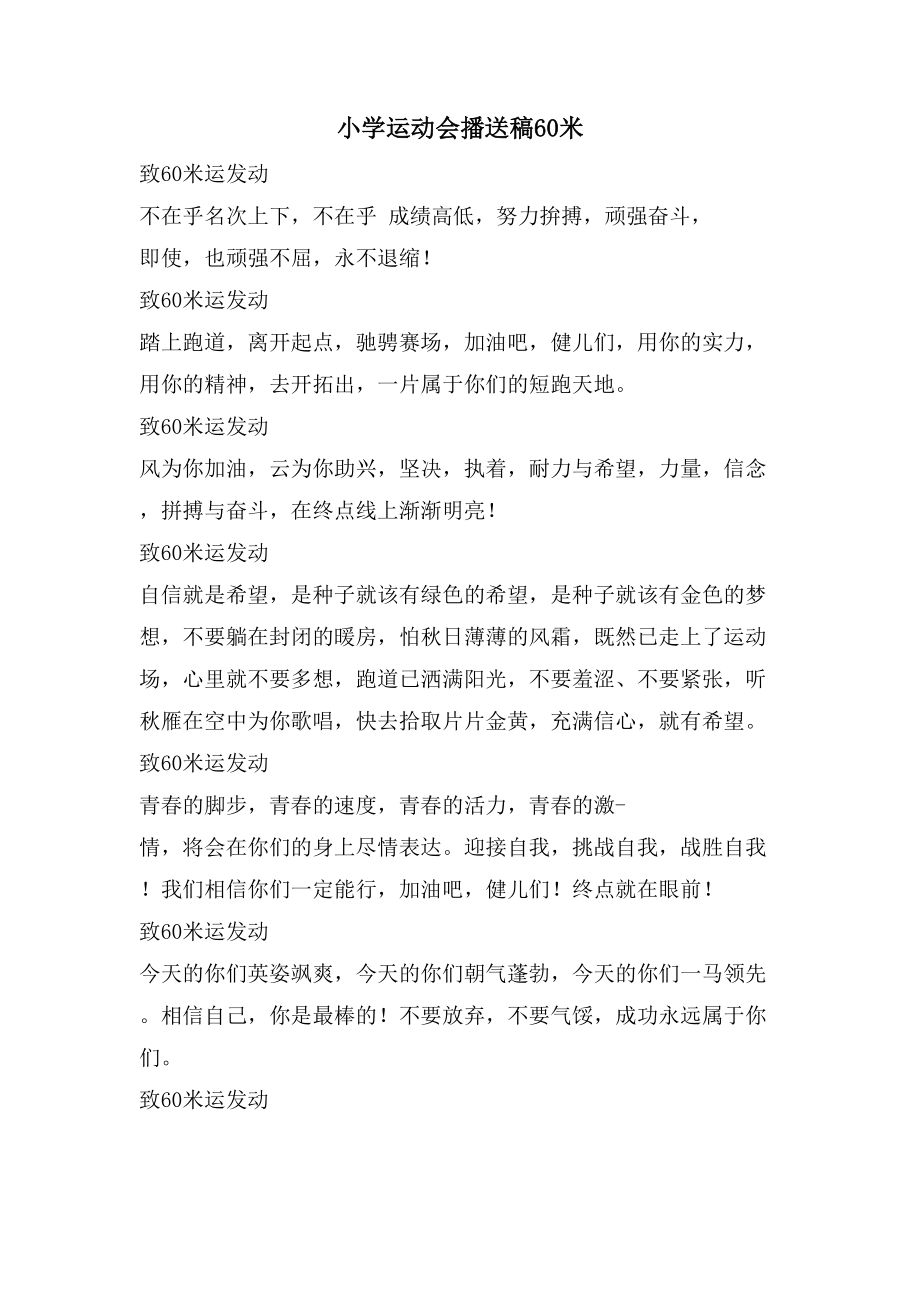 小学运动会播送稿60米

致60米运发动

不在乎名次上下，不在乎 成绩高低，努力拚搏，顽强奋斗，即使，也顽强不屈，永不退缩！

致60米运发动

踏上跑道，离开起点，驰骋赛场，加油吧，健儿们，用你的实力，用你的精神，去开拓出，一片属于你们的短跑天地。

致60米运发动

风为你加油，云为你助兴，坚决，执着，耐力与希望，力量，信念，拼搏与奋斗，在终点线上渐渐明亮！

致60米运发动

自信就是希望，是种子就该有绿色的希望，是种子就该有金色的梦想，不要躺在封闭的暖房，怕秋日薄薄的风霜，既然已走上了运动场，心里就不要多想，跑道已洒满阳光，不要羞涩、不要紧张，听秋雁在空中为你歌唱，快去拾取片片金黄，充满信心，就有希望。

致60米运发动

青春的脚步，青春的速度，青春的活力，青春的激-情，将会在你们的身上尽情表达。迎接自我，挑战自我，战胜自我！我们相信你们一定能行，加油吧，健儿们！终点就在眼前！

致60米运发动

今天的你们英姿飒爽，今天的你们朝气蓬勃，今天的你们一马领先。相信自己，你是最棒的！不要放弃，不要气馁，成功永远属于你们。

致60米运发动